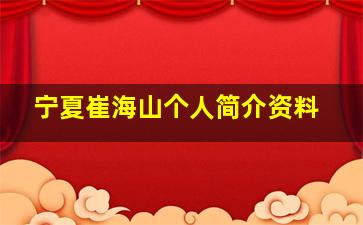 宁夏崔海山个人简介资料